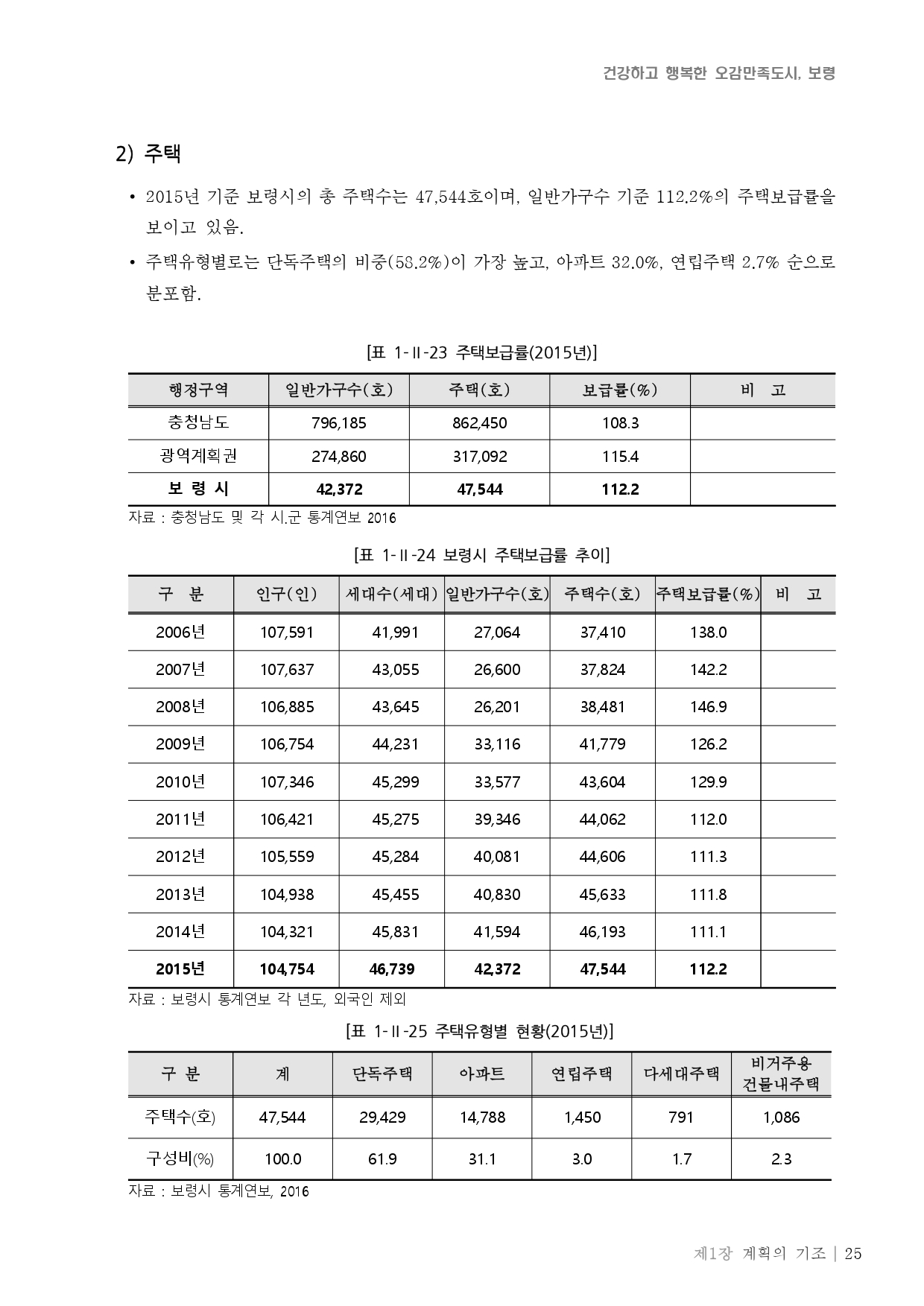 건강하고 행복한 오감만족도시, 보령

2) 주택

• 2015년 기준 보령시의 총 주택수는 47,544호이며, 일반가구수 기준 112.2%의 주택보급률을 보이고 있음.

• 주택유형별로는 단독주택의 비중(58.2%)이 가장 높고, 아파트 32.0%, 연립주택 2.7% 순으로 분포함.

[표 1-Ⅱ-23 주택보급률(2015년)]

| 행정구역 | 일반가구수(호) | 주택(호) | 보급률(%) | 비 고 |
|---|---|---|---|---|
| 충청남도 | 796,185 | 862,450 | 108.3 | |
| 광역계획권 | 274,860 | 317,092 | 115.4 | |
| 보 령 시 | 42,372 | 47,544 | 112.2 | |

자료 : 충청남도 및 각 시.군 통계연보 2016

[표 1-Ⅱ-24 보령시 주택보급률 추이]

| 구 분 | 인구(인) | 세대수(세대) | 일반가구수(호) | 주택수(호) | 주택보급률(%) | 비 고 |
|---|---|---|---|---|---|---|
| 2006년 | 107,591 | 41,991 | 27,064 | 37,410 | 138.0 | |
| 2007년 | 107,637 | 43,055 | 26,600 | 37,824 | 142.2 | |
| 2008년 | 106,885 | 43,645 | 26,201 | 38,481 | 146.9 | |
| 2009년 | 106,754 | 44,231 | 33,116 | 41,779 | 126.2 | |
| 2010년 | 107,346 | 45,299 | 33,577 | 43,604 | 129.9 | |
| 2011년 | 106,421 | 45,275 | 39,346 | 44,062 | 112.0 | |
| 2012년 | 105,559 | 45,284 | 40,081 | 44,606 | 111.3 | |
| 2013년 | 104,938 | 45,455 | 40,830 | 45,633 | 111.8 | |
| 2014년 | 104,321 | 45,831 | 41,594 | 46,193 | 111.1 | |
| 2015년 | 104,754 | 46,739 | 42,372 | 47,544 | 112.2 | |

자료 : 보령시 통계연보 각 년도, 외국인 제외

[표 1-Ⅱ-25 주택유형별 현황(2015년)]

| 구 분 | 계 | 단독주택 | 아파트 | 연립주택 | 다세대주택 | 비거주용 건물내주택 |
|---|---|---|---|---|---|---|
| 주택수(호) | 47,544 | 29,429 | 14,788 | 1,450 | 791 | 1,086 |
| 구성비(%) | 100.0 | 61.9 | 31.1 | 3.0 | 1.7 | 2.3 |

자료 : 보령시 통계연보, 2016

제1장 계획의 기조 | 25